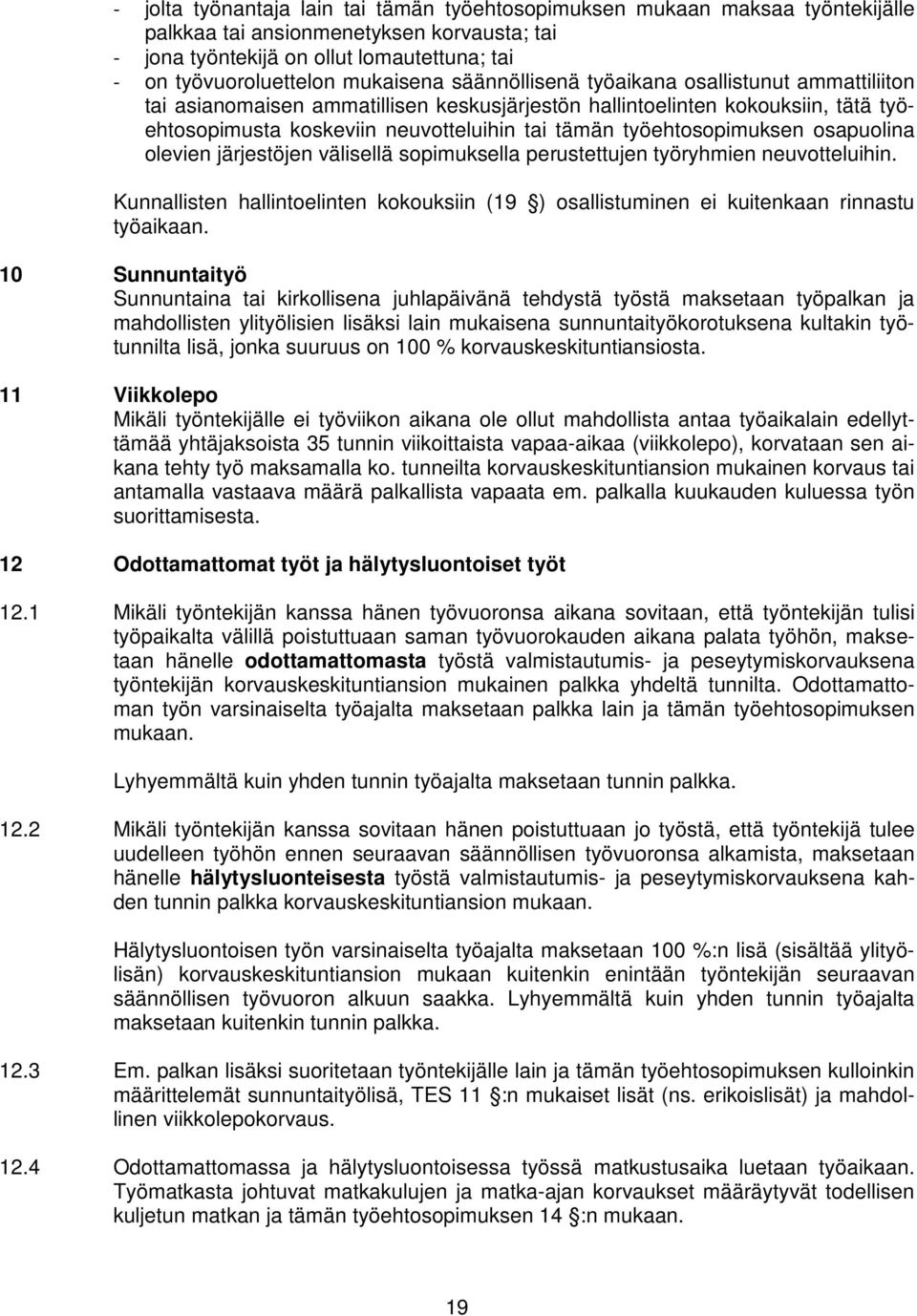 - jolta työnantaja lain tai tämän työehtosopimuksen mukaan maksaa työntekijälle palkkaa tai ansionmenetyksen korvausta; tai
- jona työntekijä on ollut lomautettuna; tai
- on työvuoroluettelon mukaisena säännöllisenä työaikana osallistunut ammattiliiton tai asianomaisen ammatillisen keskusjärjestön hallintoelinten kokouksiin, tätä työehtosopimusta koskeviin neuvotteluihin tai tämän työehtosopimuksen osapuolina olevien järjestöjen välisellä sopimuksella perustettujen työryhmien neuvotteluihin.

Kunnallisten hallintoelinten kokouksiin (19 ) osallistuminen ei kuitenkaan rinnastu työaikaan.

10 Sunnuntaityö
Sunnuntaina tai kirkollisena juhlapäivänä tehdystä työstä maksetaan työpalkan ja mahdollisten ylityölisien lisäksi lain mukaisena sunnuntaityökorotuksena kultakin työtunnilta lisä, jonka suuruus on 100 % korvauskeskituntiansiosta.

11 Viikkolepo
Mikäli työntekijälle ei työviikon aikana ole ollut mahdollista antaa työaikalain edellyttämää yhtäjaksoista 35 tunnin viikoittaista vapaa-aikaa (viikkolepo), korvataan sen aikana tehty työ maksamalla ko. tunneilta korvauskeskituntiansion mukainen korvaus tai antamalla vastaava määrä palkallista vapaata em. palkalla kuukauden kuluessa työn suorittamisesta.

12 Odottamattomat työt ja hälytysluontoiset työt

12.1 Mikäli työntekijän kanssa hänen työvuoronsa aikana sovitaan, että työntekijän tulisi työpaikalta välillä poistuttuaan saman työvuorokauden aikana palata työhön, maksetaan hänelle odottamattomasta työstä valmistautumis- ja peseytymiskorvauksena työntekijän korvauskeskituntiansion mukainen palkka yhdeltä tunnilta. Odottamattoman työn varsinaiselta työajalta maksetaan palkka lain ja tämän työehtosopimuksen mukaan.

Lyhyemmältä kuin yhden tunnin työajalta maksetaan tunnin palkka.

12.2 Mikäli työntekijän kanssa sovitaan hänen poistuttuaan jo työstä, että työntekijä tulee uudelleen työhön ennen seuraavan säännöllisen työvuoronsa alkamista, maksetaan hänelle hälytysluonteisesta työstä valmistautumis- ja peseytymiskorvauksena kahden tunnin palkka korvauskeskituntiansion mukaan.

Hälytysluontoisen työn varsinaiselta työajalta maksetaan 100 %:n lisä (sisältää ylityölisän) korvauskeskituntiansion mukaan kuitenkin enintään työntekijän seuraavan säännöllisen työvuoron alkuun saakka. Lyhyemmältä kuin yhden tunnin työajalta maksetaan kuitenkin tunnin palkka.

12.3 Em. palkan lisäksi suoritetaan työntekijälle lain ja tämän työehtosopimuksen kulloinkin määrittelemät sunnuntaityölisä, TES 11 :n mukaiset lisät (ns. erikoislisät) ja mahdollinen viikkolepokorvaus.

12.4 Odottamattomassa ja hälytysluontoisessa työssä matkustusaika luetaan työaikaan. Työmatkasta johtuvat matkakulujen ja matka-ajan korvaukset määräytyvät todellisen kuljetun matkan ja tämän työehtosopimuksen 14 :n mukaan.

19